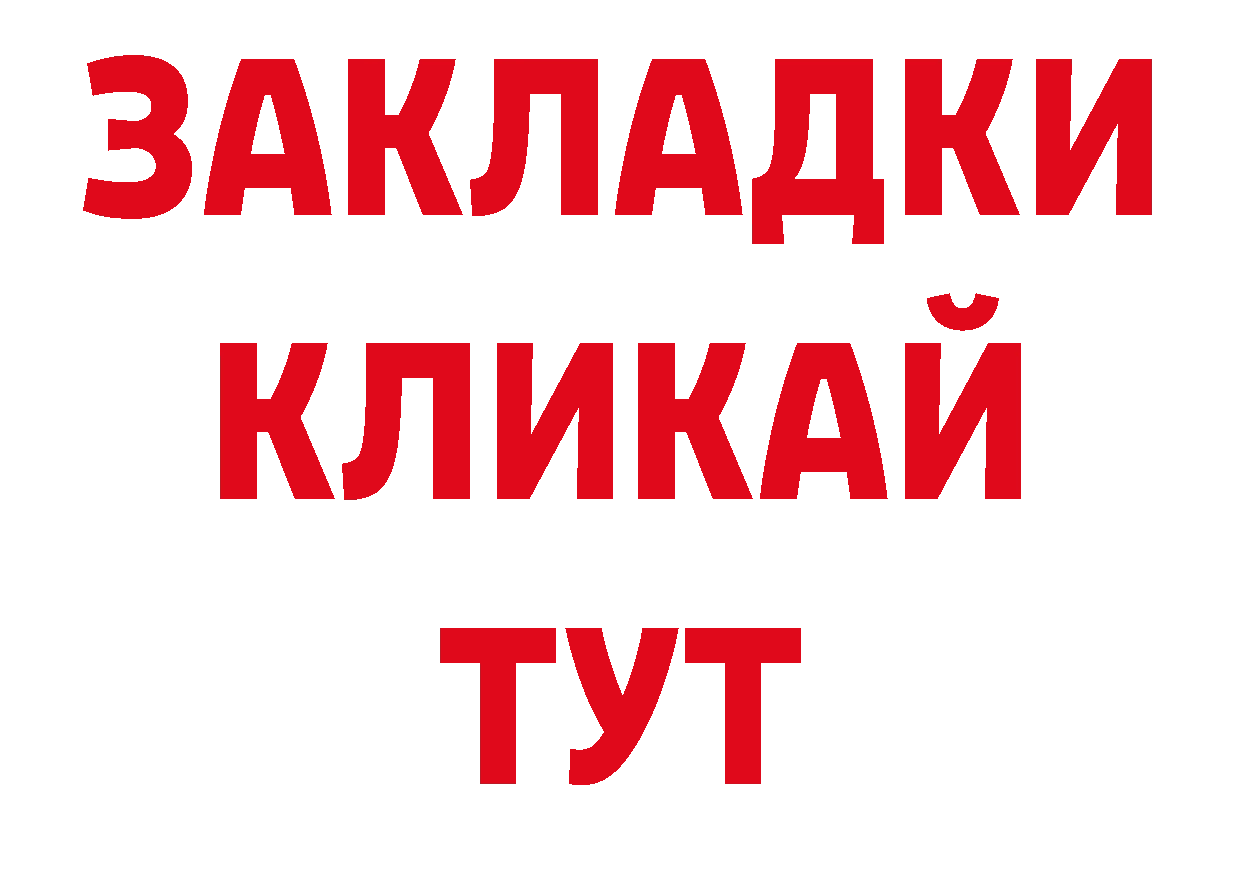 ЗАКЛАДКИ
КЛИКАЙ
ТУТ